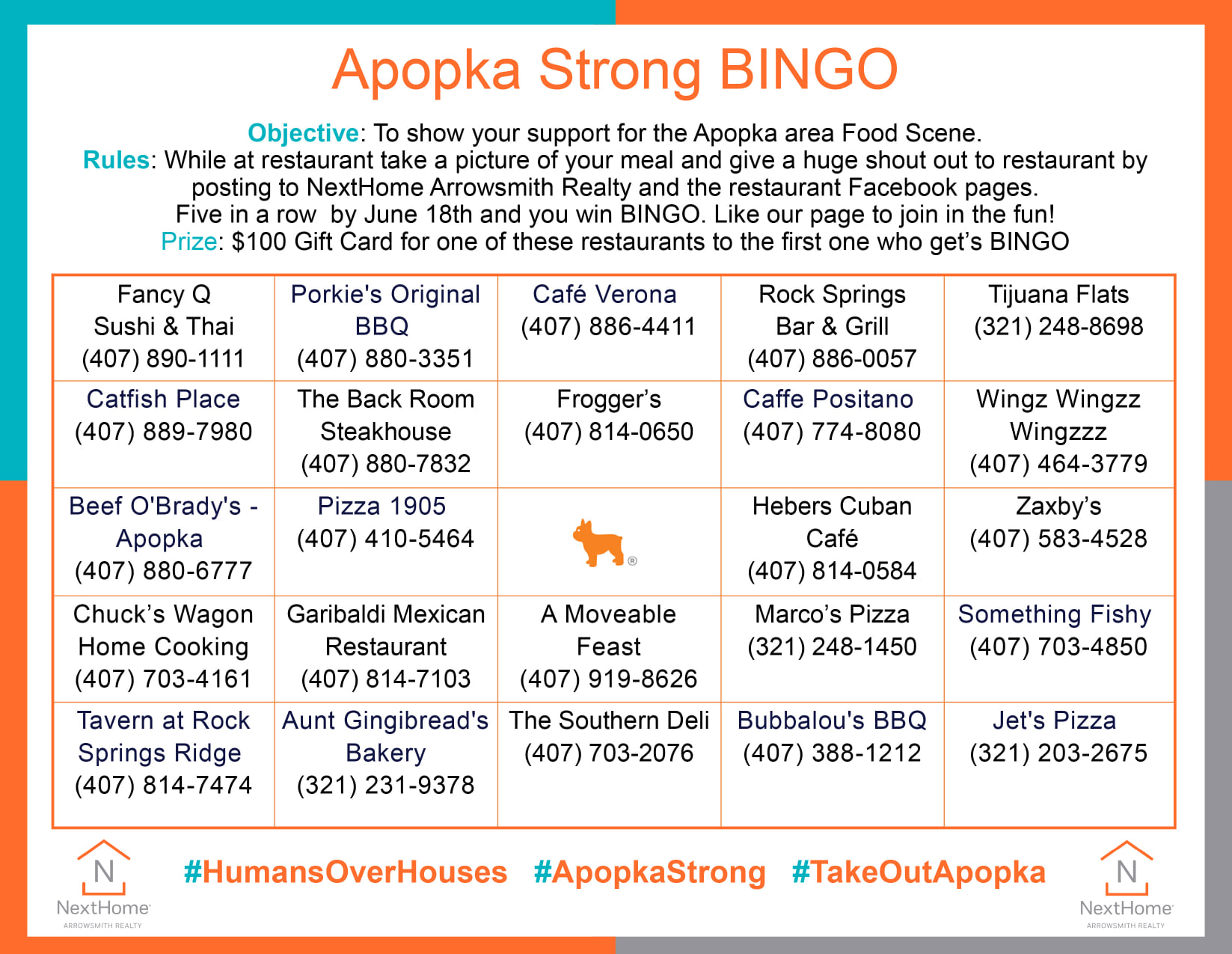 Apopka Strong BINGO

Objective: To show your support for the Apopka area Food Scene.
Rules: While at restaurant take a picture of your meal and give a huge shout out to restaurant by posting to NextHome Arrowsmith Realty and the restaurant Facebook pages.
Five in a row by June 18th and you win BINGO. Like our page to join in the fun!
Prize: $100 Gift Card for one of these restaurants to the first one who get's BINGO

| | | | | |
|---|---|---|---|---|
| Fancy Q Sushi & Thai (407) 890-1111 | Porkie's Original BBQ (407) 880-3351 | Café Verona (407) 886-4411 | Rock Springs Bar & Grill (407) 886-0057 | Tijuana Flats (321) 248-8698 |
| Catfish Place (407) 889-7980 | The Back Room Steakhouse (407) 880-7832 | Frogger's (407) 814-0650 | Caffe Positano (407) 774-8080 | Wingz Wingzz Wingzzz (407) 464-3779 |
| Beef O'Brady's - Apopka (407) 880-6777 | Pizza 1905 (407) 410-5464 | ® | Hebers Cuban Café (407) 814-0584 | Zaxby's (407) 583-4528 |
| Chuck's Wagon Home Cooking (407) 703-4161 | Garibaldi Mexican Restaurant (407) 814-7103 | A Moveable Feast (407) 919-8626 | Marco's Pizza (321) 248-1450 | Something Fishy (407) 703-4850 |
| Tavern at Rock Springs Ridge (407) 814-7474 | Aunt Gingibread's Bakery (321) 231-9378 | The Southern Deli (407) 703-2076 | Bubbalou's BBQ (407) 388-1212 | Jet's Pizza (321) 203-2675 |

N NextHome ARROWSMITH REALTY

#HumansOverHouses #ApopkaStrong #TakeOutApopka

N NextHome ARROWSMITH REALTY